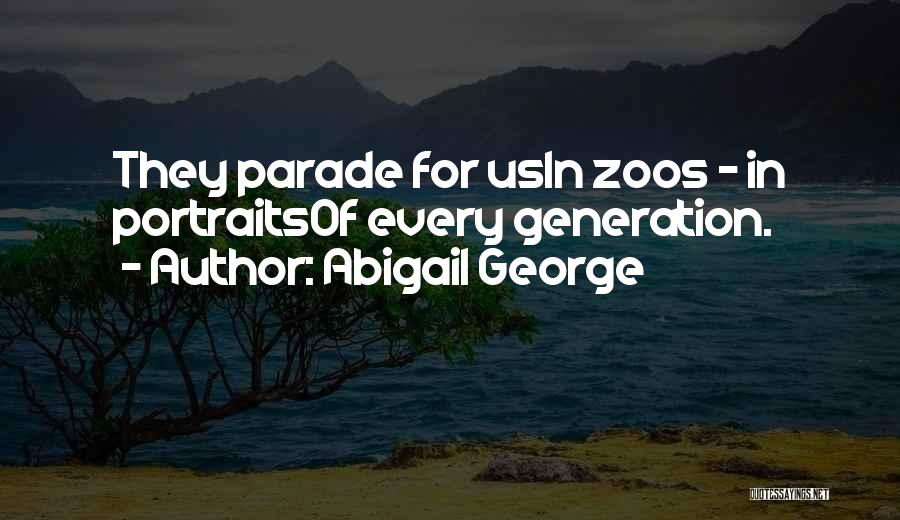 They parade for usIn zoos - in portraitsOf every generation.
- Author: Abigail George

QUOTESSAYINGS.NET